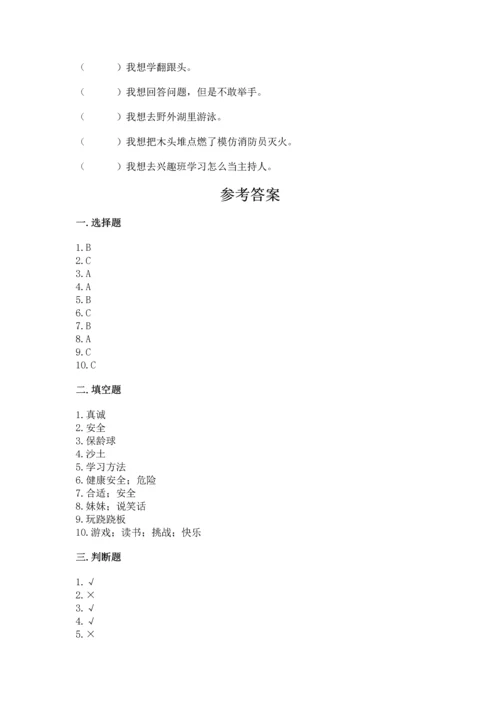 （　　）我想学翻跟头。

（　　）我想回答问题，但是不敢举手。

（　　）我想去野外湖里游泳。

（　　）我想把木头堆点燃了模仿消防员灭火。

（　　）我想去兴趣班学习怎么当主持人。

参考答案

一. 选择题

1. B
2. C
3. A
4. A
5. B
6. C
7. B
8. A
9. C
10. C

二. 填空题

1. 真诚
2. 安全
3. 保龄球
4. 沙土
5. 学习方法
6. 健康安全；危险
7. 合适；安全
8. 妹妹；说笑话
9. 玩跷跷板
10. 游戏；读书；挑战；快乐

三. 判断题

1. √
2. ×
3. √
4. √
5. ×